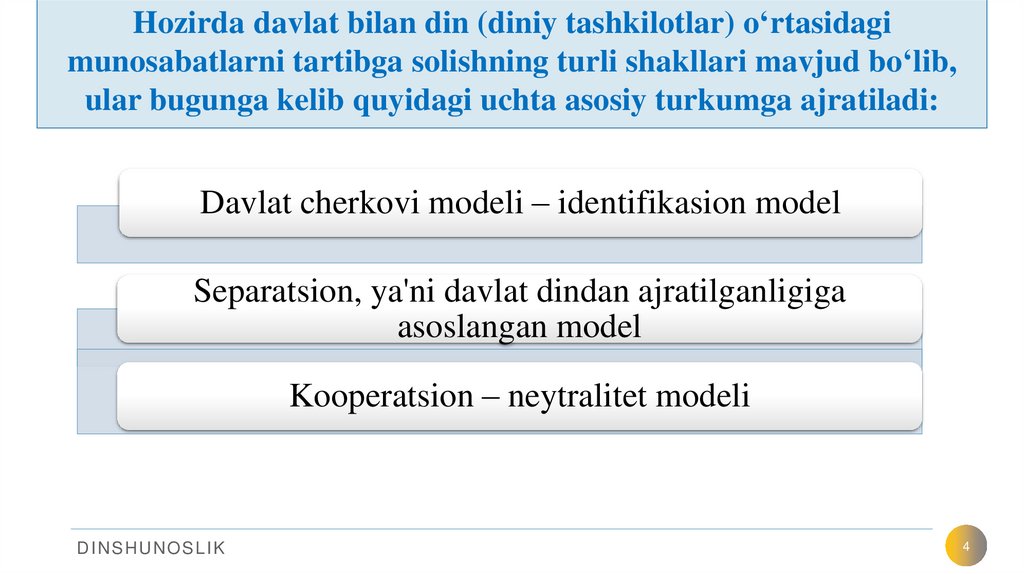 Hozirda davlat bilan din (diniy tashkilotlar) o‘rtasidagi munosabatlarni tartibga solishning turli shakllari mavjud bo‘lib, ular bugunga kelib quyidagi uchta asosiy turkumga ajratiladi:

Davlat cherkovi modeli – identifikasion model

Separatsion, ya'ni davlat dindan ajratilganligiga asoslangan model

Kooperatsion – neytralitet modeli

DINSHUNOSLIK

4